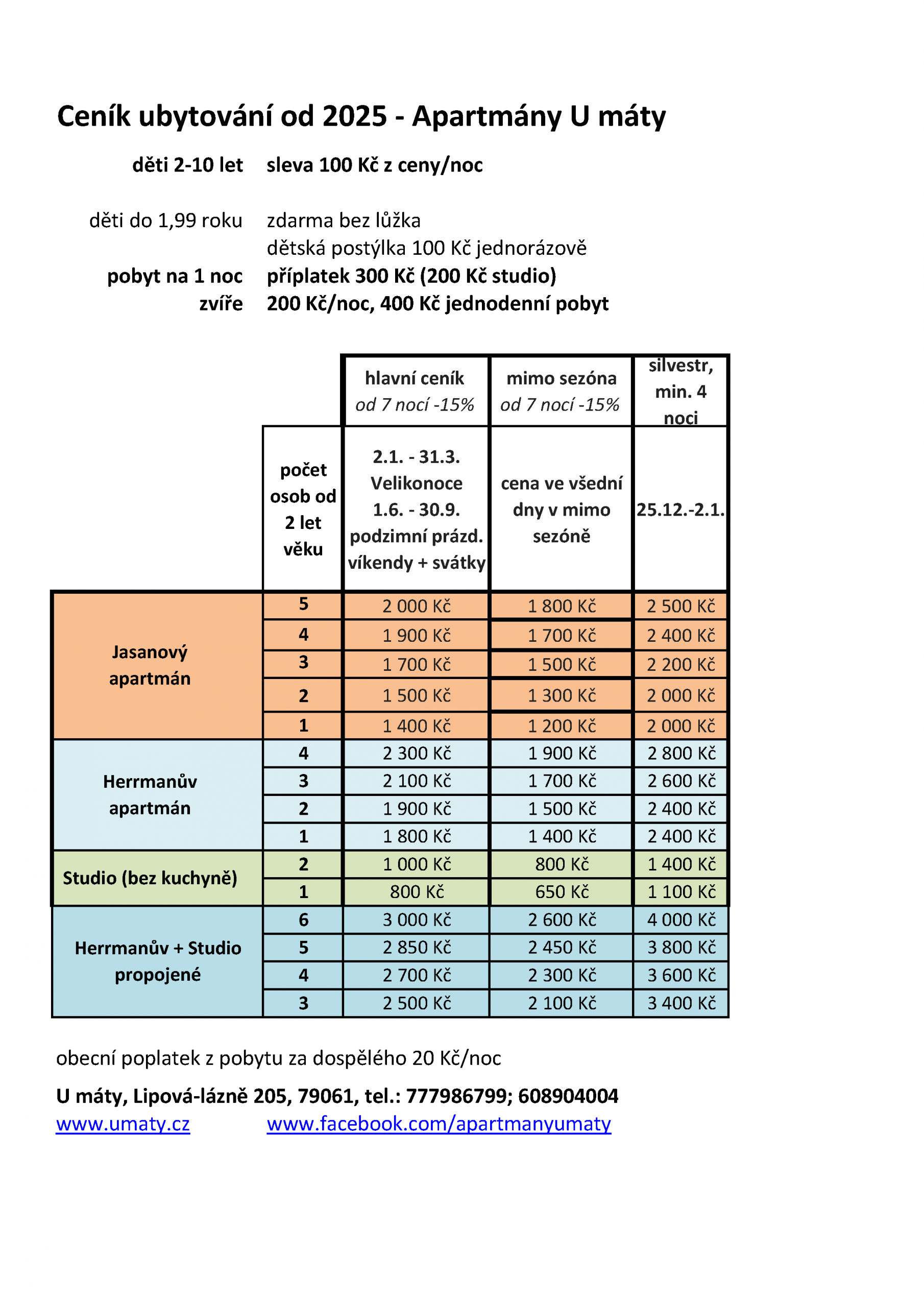 Ceník ubytování od 2025 - Apartmány U máty

děti 2-10 let sleva 100 Kč z ceny/noc

děti do 1,99 roku zdarma bez lůžka
dětská postýlka 100 Kč jednorázově
pobyt na 1 noc příplatek 300 Kč (200 Kč studio)
zvíře 200 Kč/noc, 400 Kč jednodenní pobyt

| | | hlavní ceník od 7 nocí -15% | mimo sezóna od 7 nocí -15% | silvestr, min. 4 noci |
|---|---|---|---|---|
| | počet osob od 2 let věku | 2.1. - 31.3. Velikonoce 1.6. - 30.9. podzimní prázd. víkendy + svátky | cena ve všední dny v mimo sezóně | 25.12.-2.1. |
| Jasanový apartmán | 5 | 2 000 Kč | 1 800 Kč | 2 500 Kč |
| | 4 | 1 900 Kč | 1 700 Kč | 2 400 Kč |
| | 3 | 1 700 Kč | 1 500 Kč | 2 200 Kč |
| | 2 | 1 500 Kč | 1 300 Kč | 2 000 Kč |
| | 1 | 1 400 Kč | 1 200 Kč | 2 000 Kč |
| Herrmanův apartmán | 4 | 2 300 Kč | 1 900 Kč | 2 800 Kč |
| | 3 | 2 100 Kč | 1 700 Kč | 2 600 Kč |
| | 2 | 1 900 Kč | 1 500 Kč | 2 400 Kč |
| | 1 | 1 800 Kč | 1 400 Kč | 2 400 Kč |
| Studio (bez kuchyně) | 2 | 1 000 Kč | 800 Kč | 1 400 Kč |
| | 1 | 800 Kč | 650 Kč | 1 100 Kč |
| Herrmanův + Studio propojené | 6 | 3 000 Kč | 2 600 Kč | 4 000 Kč |
| | 5 | 2 850 Kč | 2 450 Kč | 3 800 Kč |
| | 4 | 2 700 Kč | 2 300 Kč | 3 600 Kč |
| | 3 | 2 500 Kč | 2 100 Kč | 3 400 Kč |

obecní poplatek z pobytu za dospělého 20 Kč/noc

U máty, Lipová-lázně 205, 79061, tel.: 777986799; 608904004
www.umaty.cz www.facebook.com/apartmanyumaty